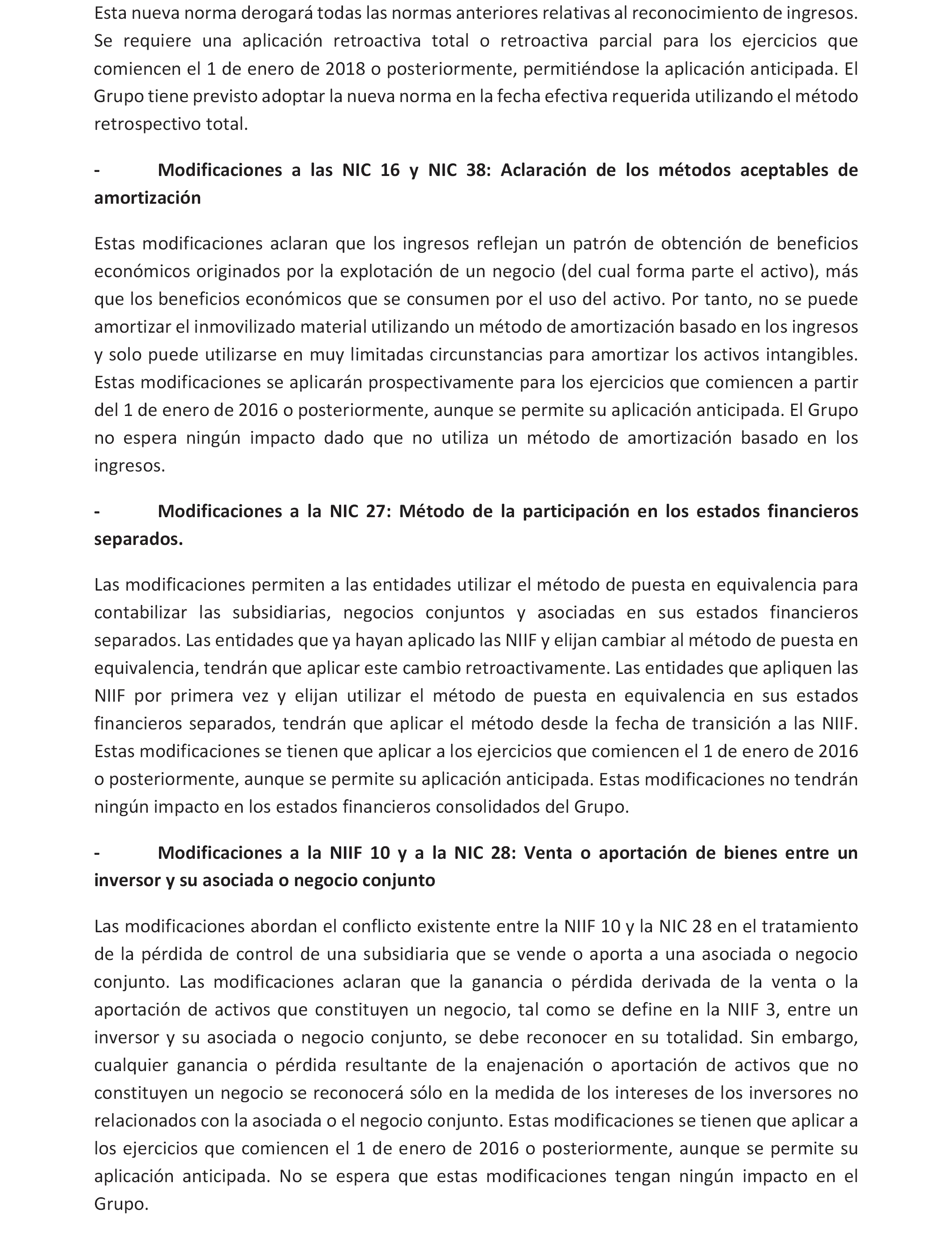 Esta nueva norma derogará todas las normas anteriores relativas al reconocimiento de ingresos. Se requiere una aplicación retroactiva total o retroactiva parcial para los ejercicios que comiencen el 1 de enero de 2018 o posteriormente, permitiéndose la aplicación anticipada. El Grupo tiene previsto adoptar la nueva norma en la fecha efectiva requerida utilizando el método retrospectivo total.

- Modificaciones a las NIC 16 y NIC 38: Aclaración de los métodos aceptables de amortización

Estas modificaciones aclaran que los ingresos reflejan un patrón de obtención de beneficios económicos originados por la explotación de un negocio (del cual forma parte el activo), más que los beneficios económicos que se consumen por el uso del activo. Por tanto, no se puede amortizar el inmovilizado material utilizando un método de amortización basado en los ingresos y solo puede utilizarse en muy limitadas circunstancias para amortizar los activos intangibles. Estas modificaciones se aplicarán prospectivamente para los ejercicios que comiencen a partir del 1 de enero de 2016 o posteriormente, aunque se permite su aplicación anticipada. El Grupo no espera ningún impacto dado que no utiliza un método de amortización basado en los ingresos.

- Modificaciones a la NIC 27: Método de la participación en los estados financieros separados.

Las modificaciones permiten a las entidades utilizar el método de puesta en equivalencia para contabilizar las subsidiarias, negocios conjuntos y asociadas en sus estados financieros separados. Las entidades que ya hayan aplicado las NIIF y elijan cambiar al método de puesta en equivalencia, tendrán que aplicar este cambio retroactivamente. Las entidades que apliquen las NIIF por primera vez y elijan utilizar el método de puesta en equivalencia en sus estados financieros separados, tendrán que aplicar el método desde la fecha de transición a las NIIF. Estas modificaciones se tienen que aplicar a los ejercicios que comiencen el 1 de enero de 2016 o posteriormente, aunque se permite su aplicación anticipada. Estas modificaciones no tendrán ningún impacto en los estados financieros consolidados del Grupo.

- Modificaciones a la NIIF 10 y a la NIC 28: Venta o aportación de bienes entre un inversor y su asociada o negocio conjunto

Las modificaciones abordan el conflicto existente entre la NIIF 10 y la NIC 28 en el tratamiento de la pérdida de control de una subsidiaria que se vende o aporta a una asociada o negocio conjunto. Las modificaciones aclaran que la ganancia o pérdida derivada de la venta o la aportación de activos que constituyen un negocio, tal como se define en la NIIF 3, entre un inversor y su asociada o negocio conjunto, se debe reconocer en su totalidad. Sin embargo, cualquier ganancia o pérdida resultante de la enajenación o aportación de activos que no constituyen un negocio se reconocerá sólo en la medida de los intereses de los inversores no relacionados con la asociada o el negocio conjunto. Estas modificaciones se tienen que aplicar a los ejercicios que comiencen el 1 de enero de 2016 o posteriormente, aunque se permite su aplicación anticipada. No se espera que estas modificaciones tengan ningún impacto en el Grupo.